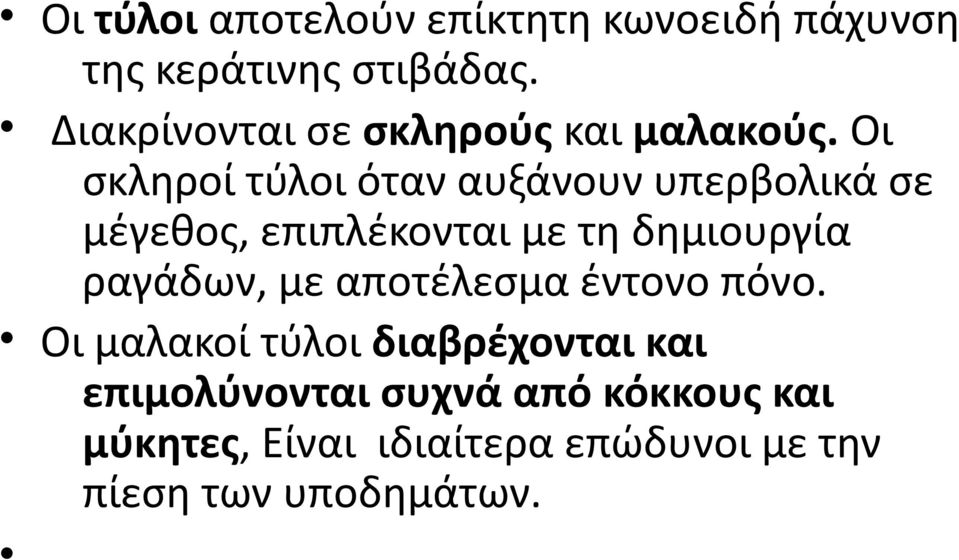 • Οι τύλοι αποτελούν επίκτητη κωνοειδή πάχυνση της κεράτινης στιβάδας.

• Διακρίνονται σε σκληρούς και μαλακούς. Οι σκληροί τύλοι όταν αυξάνουν υπερβολικά σε μέγεθος, επιπλέκονται με τη δημιουργία ραγάδων, με αποτέλεσμα έντονο πόνο.

• Οι μαλακοί τύλοι διαβρέχονται και επιμολύνονται συχνά από κόκκους και μύκητες, Είναι ιδιαίτερα επώδυνοι με την πίεση των υποδημάτων.

•